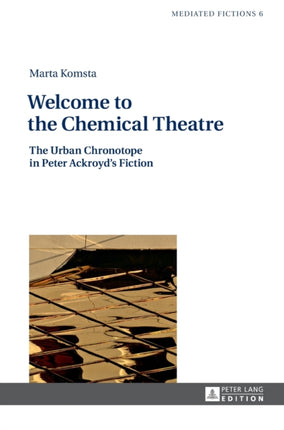 MEDIATED FICTIONS 6

Marta Komsta

Welcome to the Chemical Theatre

The Urban Chronotope in Peter Ackroyd's Fiction

PETER LANG EDITION